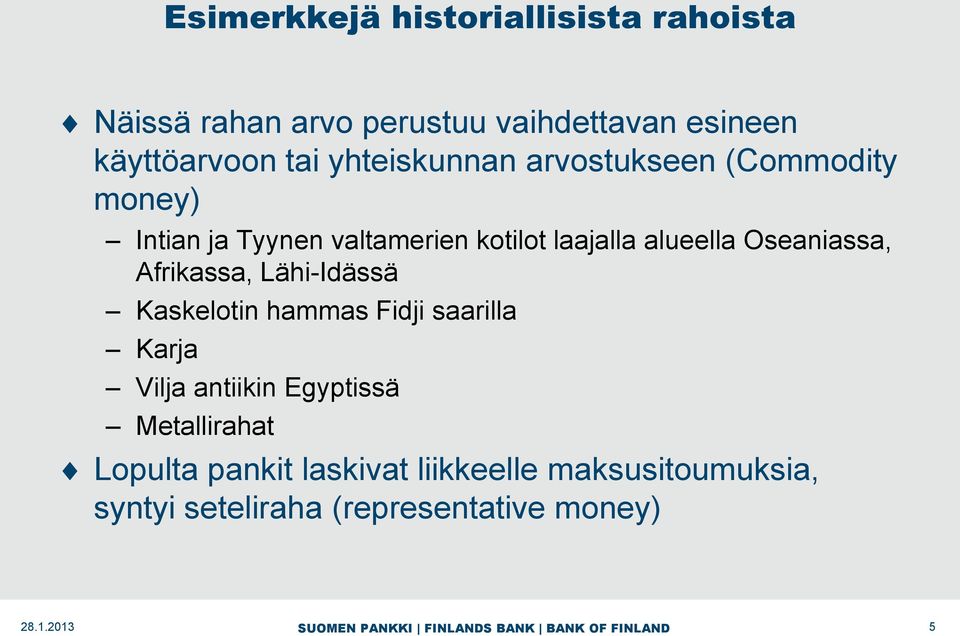 Esimerkkejä historiallisista rahoista

♦ Näissä rahan arvo perustuu vaihdettavan esineen käyttöarvoon tai yhteiskunnan arvostukseen (Commodity money)

– Intian ja Tyynen valtamerien kotilot laajalla alueella Oseaniassa, Afrikassa, Lähi-Idässä

– Kaskelotin hammas Fidji saarilla

– Karja

– Vilja antiikin Egyptissä

– Metallirahat

♦ Lopulta pankit laskivat liikkeelle maksusitoumuksia, syntyi seteliraha (representative money)

28.1.2013

SUOMEN PANKKI | FINLANDS BANK | BANK OF FINLAND

5